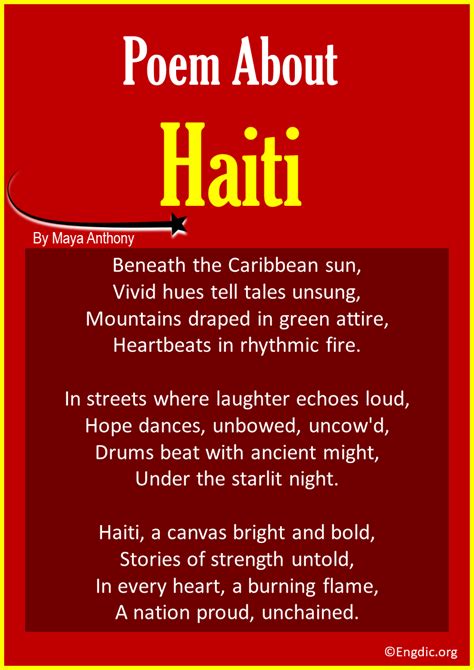 Poem About
Haiti

By Maya Anthony

Beneath the Caribbean sun,
Vivid hues tell tales unsung,
Mountains draped in green attire,
Heartbeats in rhythmic fire.

In streets where laughter echoes loud,
Hope dances, unbowed, uncow'd,
Drums beat with ancient might,
Under the starlit night.

Haiti, a canvas bright and bold,
Stories of strength untold,
In every heart, a burning flame,
A nation proud, unchained.

©Engdic.org